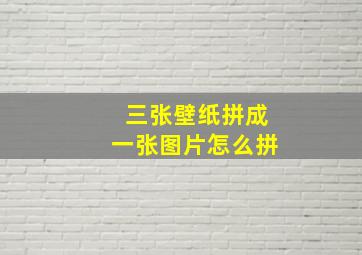 三张壁纸拼成
一张图片怎么拼